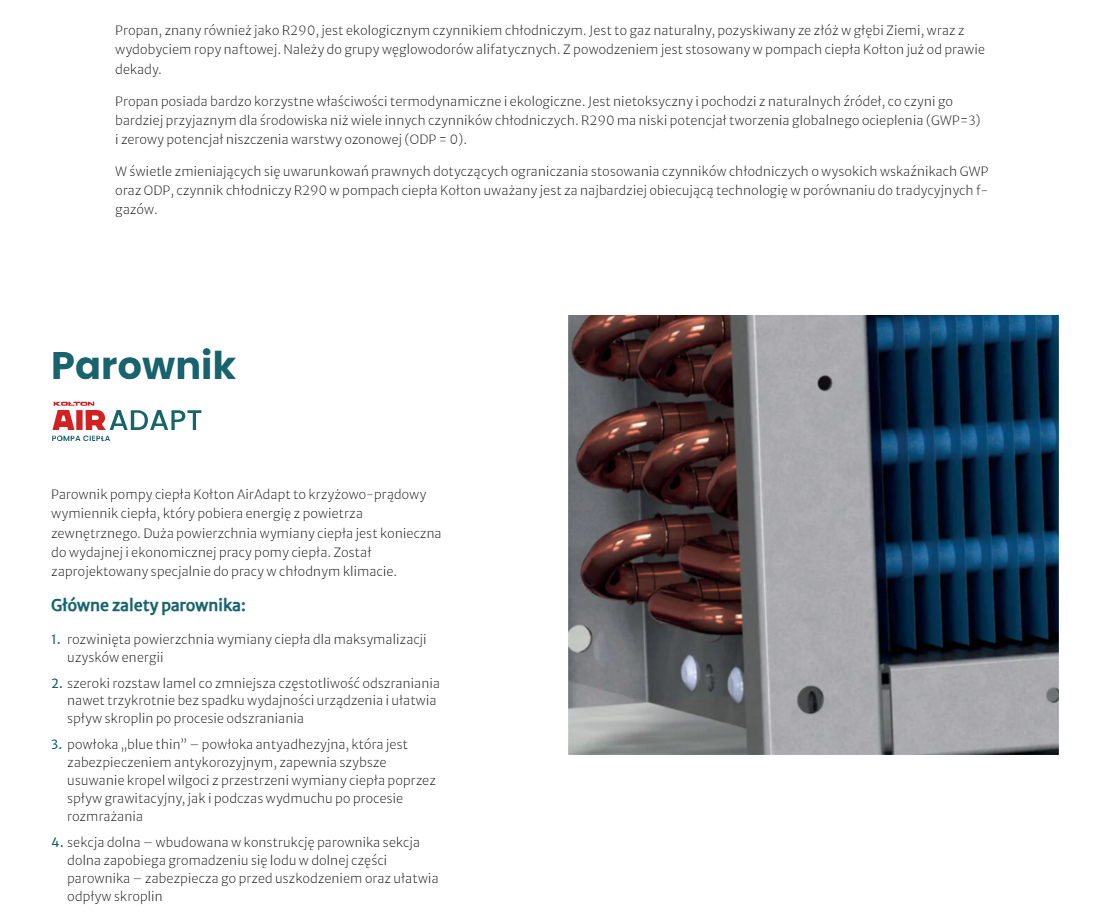 Propan, znany również jako R290, jest ekologicznym czynnikiem chłodniczym. Jest to gaz naturalny, pozyskiwany ze złóż w głębi Ziemi, wraz z wydobyciem ropy naftowej. Należy do grupy węglowodorów alifatycznych. Z powodzeniem jest stosowany w pompach ciepła Kołton już od prawie dekady.

Propan posiada bardzo korzystne właściwości termodynamiczne i ekologiczne. Jest nietoksyczny i pochodzi z naturalnych źródeł, co czyni go bardziej przyjaznym dla środowiska niż wiele innych czynników chłodniczych. R290 ma niski potencjał tworzenia globalnego ocieplenia (GWP=3) i zerowy potencjał niszczenia warstwy ozonowej (ODP = 0).

W świetle zmieniających się uwarunkowań prawnych dotyczących ograniczania stosowania czynników chłodniczych o wysokich wskaźnikach GWP oraz ODP, czynnik chłodniczy R290 w pompach ciepła Kołton uważany jest za najbardziej obiecującą technologię w porównaniu do tradycyjnych f-gazów.

Parownik

KOŁTON
AIR ADAPT
POMPA CIEPŁA

Parownik pompy ciepła Kołton AirAdapt to krzyżowo-prądowy wymiennik ciepła, który pobiera energię z powietrza zewnętrznego. Duża powierzchnia wymiany ciepła jest konieczna do wydajnej i ekonomicznej pracy pomy ciepła. Został zaprojektowany specjalnie do pracy w chłodnym klimacie.

Główne zalety parownika:

1. rozwinięta powierzchnia wymiany ciepła dla maksymalizacji uzysków energii
2. szeroki rozstaw lamel co zmniejsza częstotliwość odszraniania nawet trzykrotnie bez spadku wydajności urządzenia i ułatwia spływ skroplin po procesie odszraniania
3. powłoka „blue thin" – powłoka antyadhezyjna, która jest zabezpieczeniem antykorozyjnym, zapewnia szybsze usuwanie kropel wilgoci z przestrzeni wymiany ciepła poprzez spływ grawitacyjny, jak i podczas wydmuchu po procesie rozmrażania
4. sekcja dolna – wbudowana w konstrukcję parownika sekcja dolna zapobiega gromadzeniu się lodu w dolnej części parownika – zabezpiecza go przed uszkodzeniem oraz ułatwia odpływ skroplin